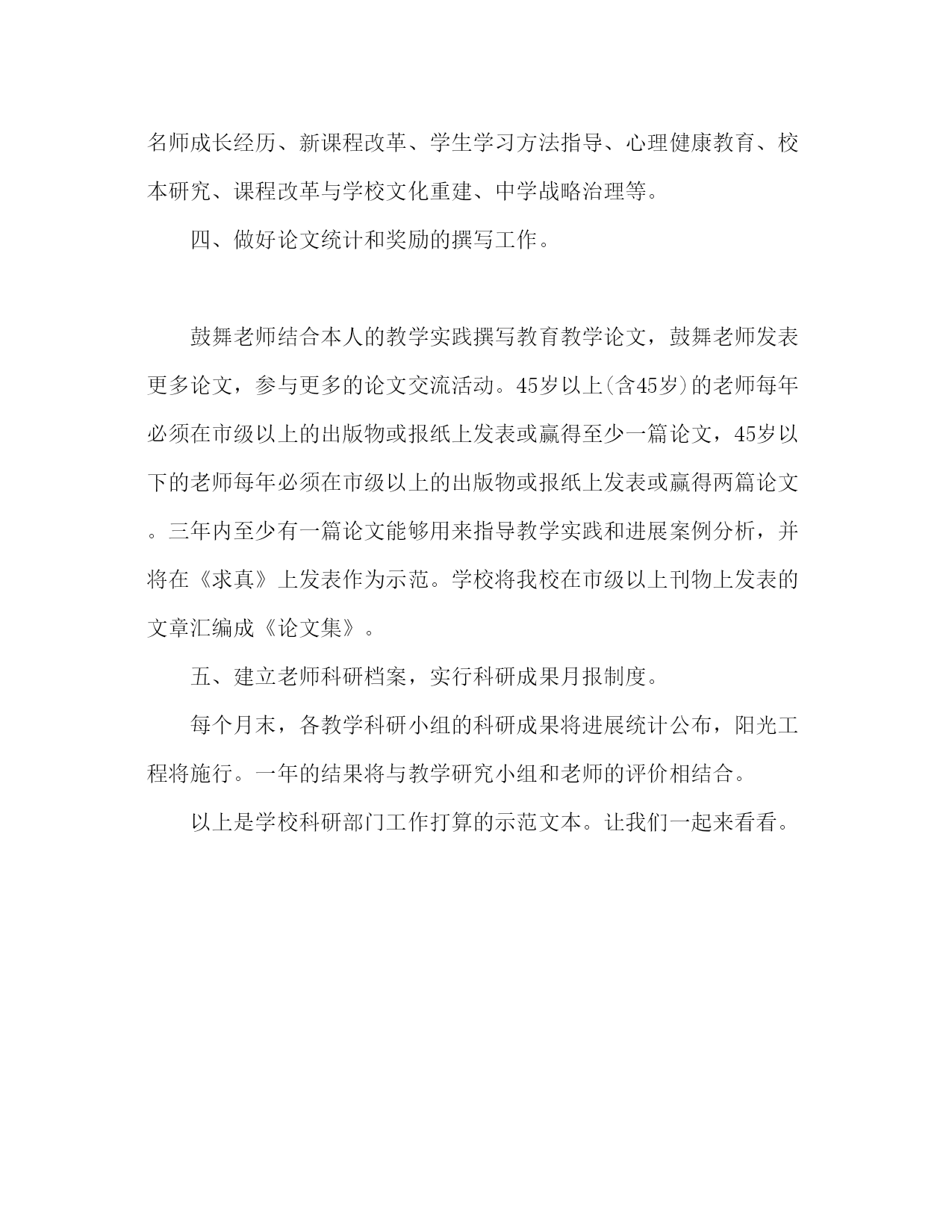 名师成长经历、新课程改革、学生学习方法指导、心理健康教育、校本研究、课程改革与学校文化重建、中学战略治理等。

四、做好论文统计和奖励的撰写工作。

鼓舞老师结合本人的教学实践撰写教育教学论文，鼓舞老师发表更多论文，参与更多的论文交流活动。45岁以上(含45岁)的老师每年必须在市级以上的出版物或报纸上发表或赢得至少一篇论文，45岁以下的老师每年必须在市级以上的出版物或报纸上发表或赢得两篇论文。三年内至少有一篇论文能够用来指导教学实践和进展案例分析，并将在《求真》上发表作为示范。学校将我校在市级以上刊物上发表的文章汇编成《论文集》。

五、建立老师科研档案，实行科研成果月报制度。

每个月末，各教学科研小组的科研成果将进展统计公布，阳光工程将施行。一年的结果将与教学研究小组和老师的评价相结合。

以上是学校科研部门工作打算的示范文本。让我们一起来看看。